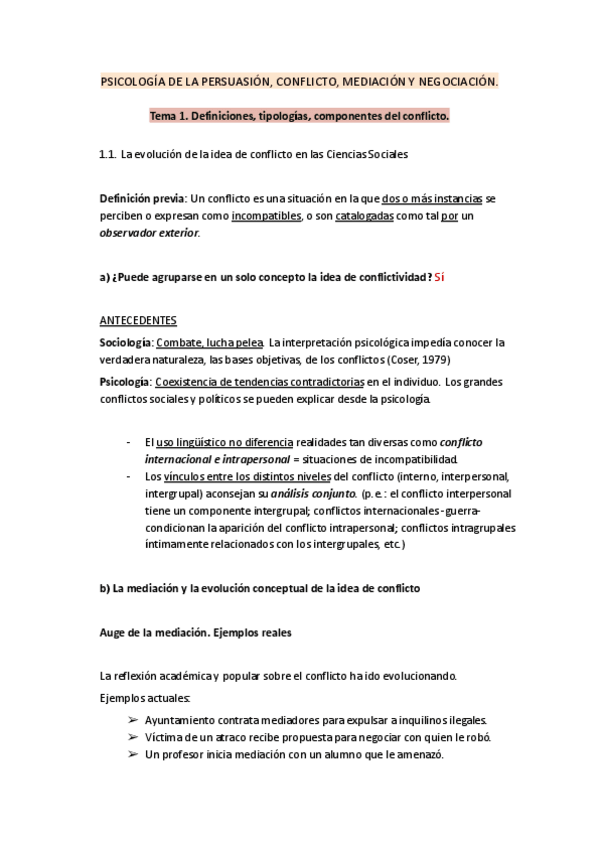 PSICOLOGÍA DE LA PERSUASIÓN, CONFLICTO, MEDIACIÓN Y NEGOCIACIÓN.

Tema 1. Definiciones, tipologías, componentes del conflicto.

1.1. La evolución de la idea de conflicto en las Ciencias Sociales

Definición previa: Un conflicto es una situación en la que dos o más instancias se perciben o expresan como incompatibles, o son catalogadas como tal por un observador exterior.

a) ¿Puede agruparse en un solo concepto la idea de conflictividad? Sí

ANTECEDENTES

Sociología: Combate, lucha pelea. La interpretación psicológica impedía conocer la verdadera naturaleza, las bases objetivas, de los conflictos (Coser, 1979)

Psicología: Coexistencia de tendencias contradictorias en el individuo. Los grandes conflictos sociales y políticos se pueden explicar desde la psicología.

- El uso lingüístico no diferencia realidades tan diversas como conflicto internacional e intrapersonal = situaciones de incompatibilidad.
- Los vínculos entre los distintos niveles del conflicto (interno, interpersonal, intergrupal) aconsejan su análisis conjunto. (p. e.: el conflicto interpersonal tiene un componente intergrupal; conflictos internacionales -guerra- condicionan la aparición del conflicto intrapersonal; conflictos intragrupales íntimamente relacionados con los intergrupales, etc.)

b) La mediación y la evolución conceptual de la idea de conflicto

Auge de la mediación. Ejemplos reales

La reflexión académica y popular sobre el conflicto ha ido evolucionando.

Ejemplos actuales:

➢ Ayuntamiento contrata mediadores para expulsar a inquilinos ilegales.
➢ Víctima de un atraco recibe propuesta para negociar con quien le robó.
➢ Un profesor inicia mediación con un alumno que le amenazó.